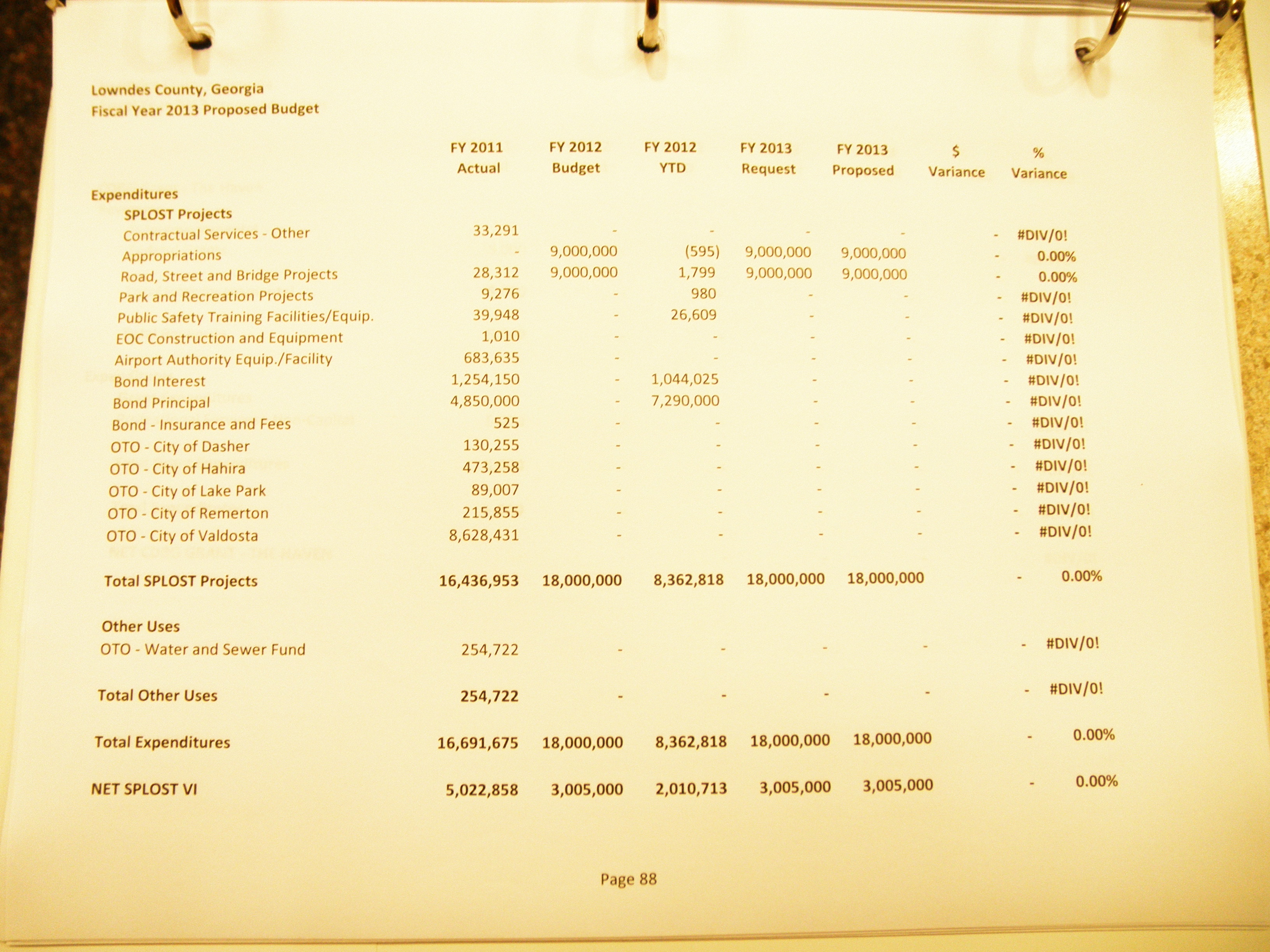 Lowndes County, Georgia
Fiscal Year 2013 Proposed Budget

| | FY 2011 Actual | FY 2012 Budget | FY 2012 YTD | FY 2013 Request | FY 2013 Proposed | $ Variance | % Variance |
|---|---|---|---|---|---|---|---|
| Expenditures | | | | | | | |
| SPLOST Projects | | | | | | | |
| Contractual Services - Other | 33,291 | - | - | - | - | - | #DIV/0! |
| Appropriations | - | 9,000,000 | (595) | 9,000,000 | 9,000,000 | - | 0.00% |
| Road, Street and Bridge Projects | 28,312 | 9,000,000 | 1,799 | 9,000,000 | 9,000,000 | - | 0.00% |
| Park and Recreation Projects | 9,276 | - | 980 | - | - | - | #DIV/0! |
| Public Safety Training Facilities/Equip. | 39,948 | - | 26,609 | - | - | - | #DIV/0! |
| EOC Construction and Equipment | 1,010 | - | - | - | - | - | #DIV/0! |
| Airport Authority Equip./Facility | 683,635 | - | - | - | - | - | #DIV/0! |
| Bond Interest | 1,254,150 | - | 1,044,025 | - | - | - | #DIV/0! |
| Bond Principal | 4,850,000 | - | 7,290,000 | - | - | - | #DIV/0! |
| Bond - Insurance and Fees | 525 | - | - | - | - | - | #DIV/0! |
| OTO - City of Dasher | 130,255 | - | - | - | - | - | #DIV/0! |
| OTO - City of Hahira | 473,258 | - | - | - | - | - | #DIV/0! |
| OTO - City of Lake Park | 89,007 | - | - | - | - | - | #DIV/0! |
| OTO - City of Remerton | 215,855 | - | - | - | - | - | #DIV/0! |
| OTO - City of Valdosta | 8,628,431 | - | - | - | - | - | #DIV/0! |
| Total SPLOST Projects | 16,436,953 | 18,000,000 | 8,362,818 | 18,000,000 | 18,000,000 | - | 0.00% |
| Other Uses | | | | | | | |
| OTO - Water and Sewer Fund | 254,722 | - | - | - | - | - | #DIV/0! |
| Total Other Uses | 254,722 | - | - | - | - | - | #DIV/0! |
| Total Expenditures | 16,691,675 | 18,000,000 | 8,362,818 | 18,000,000 | 18,000,000 | - | 0.00% |
| NET SPLOST VI | 5,022,858 | 3,005,000 | 2,010,713 | 3,005,000 | 3,005,000 | - | 0.00% |

Page 88